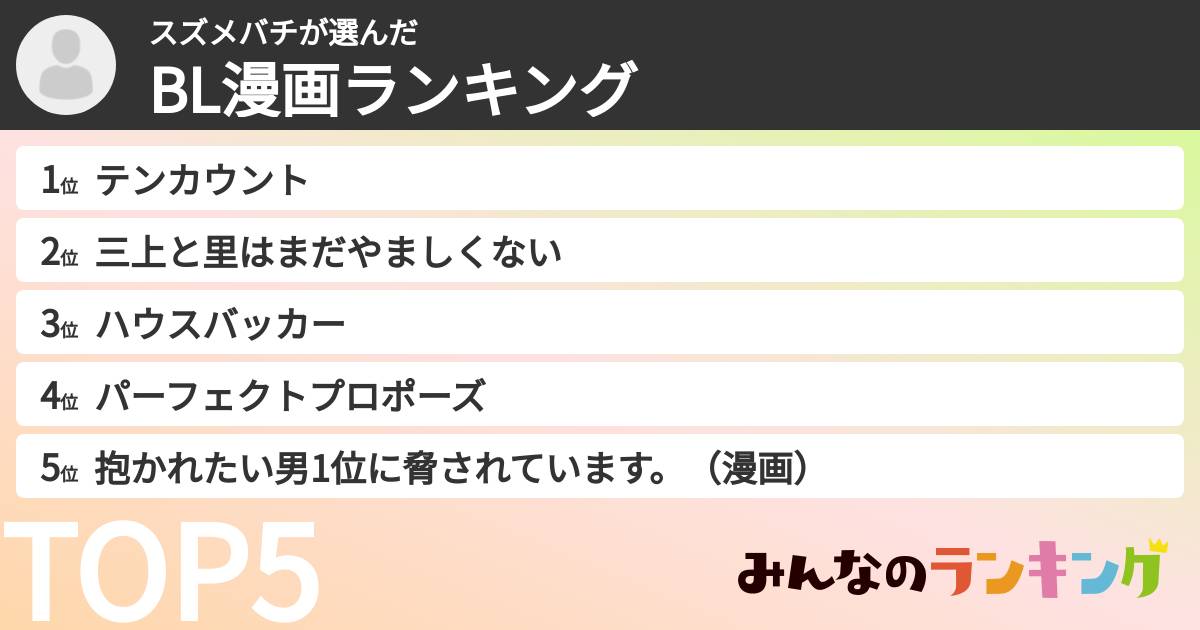 スズメバチが選んだ
BL漫画ランキング

1位 テンカウント

2位 三上と里はまだやましくない

3位 ハウスバッカー

4位 パーフェクトプロポーズ

5位 抱かれたい男1位に脅されています。（漫画）

TOP5

みんなのランキング